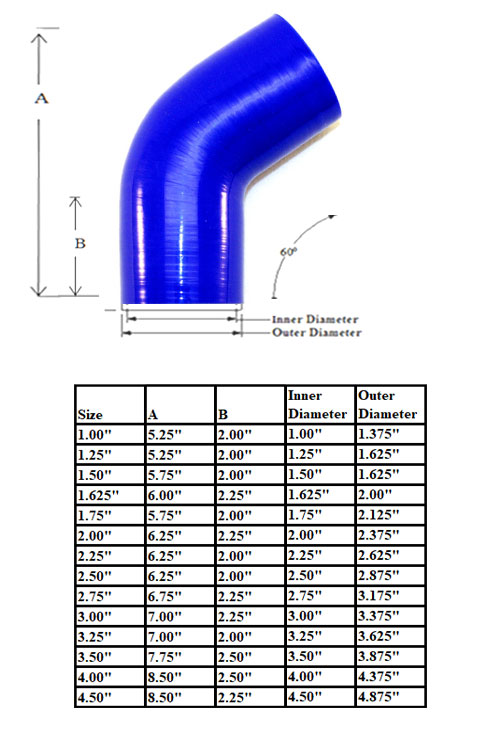 A

B

60°

Inner Diameter
Outer Diameter

| Size | A | B | Inner Diameter | Outer Diameter |
|---|---|---|---|---|
| 1.00" | 5.25" | 2.00" | 1.00" | 1.375" |
| 1.25" | 5.25" | 2.00" | 1.25" | 1.625" |
| 1.50" | 5.75" | 2.00" | 1.50" | 1.625" |
| 1.625" | 6.00" | 2.25" | 1.625" | 2.00" |
| 1.75" | 5.75" | 2.00" | 1.75" | 2.125" |
| 2.00" | 6.25" | 2.25" | 2.00" | 2.375" |
| 2.25" | 6.25" | 2.00" | 2.25" | 2.625" |
| 2.50" | 6.25" | 2.00" | 2.50" | 2.875" |
| 2.75" | 6.75" | 2.25" | 2.75" | 3.175" |
| 3.00" | 7.00" | 2.25" | 3.00" | 3.375" |
| 3.25" | 7.00" | 2.00" | 3.25" | 3.625" |
| 3.50" | 7.75" | 2.50" | 3.50" | 3.875" |
| 4.00" | 8.50" | 2.50" | 4.00" | 4.375" |
| 4.50" | 8.50" | 2.25" | 4.50" | 4.875" |